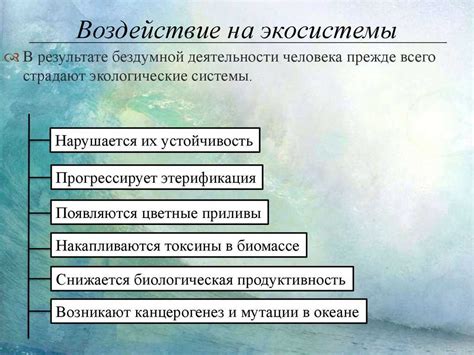 Воздействие на экосистемы

В результате бездумной деятельности человека прежде всего страдают экологические системы.

Нарушается их устойчивость

Прогрессирует этерификация

Появляются цветные приливы

Накапливаются токсины в биомассе

Снижается биологическая продуктивность

Возникают канцерогенез и мутации в океане